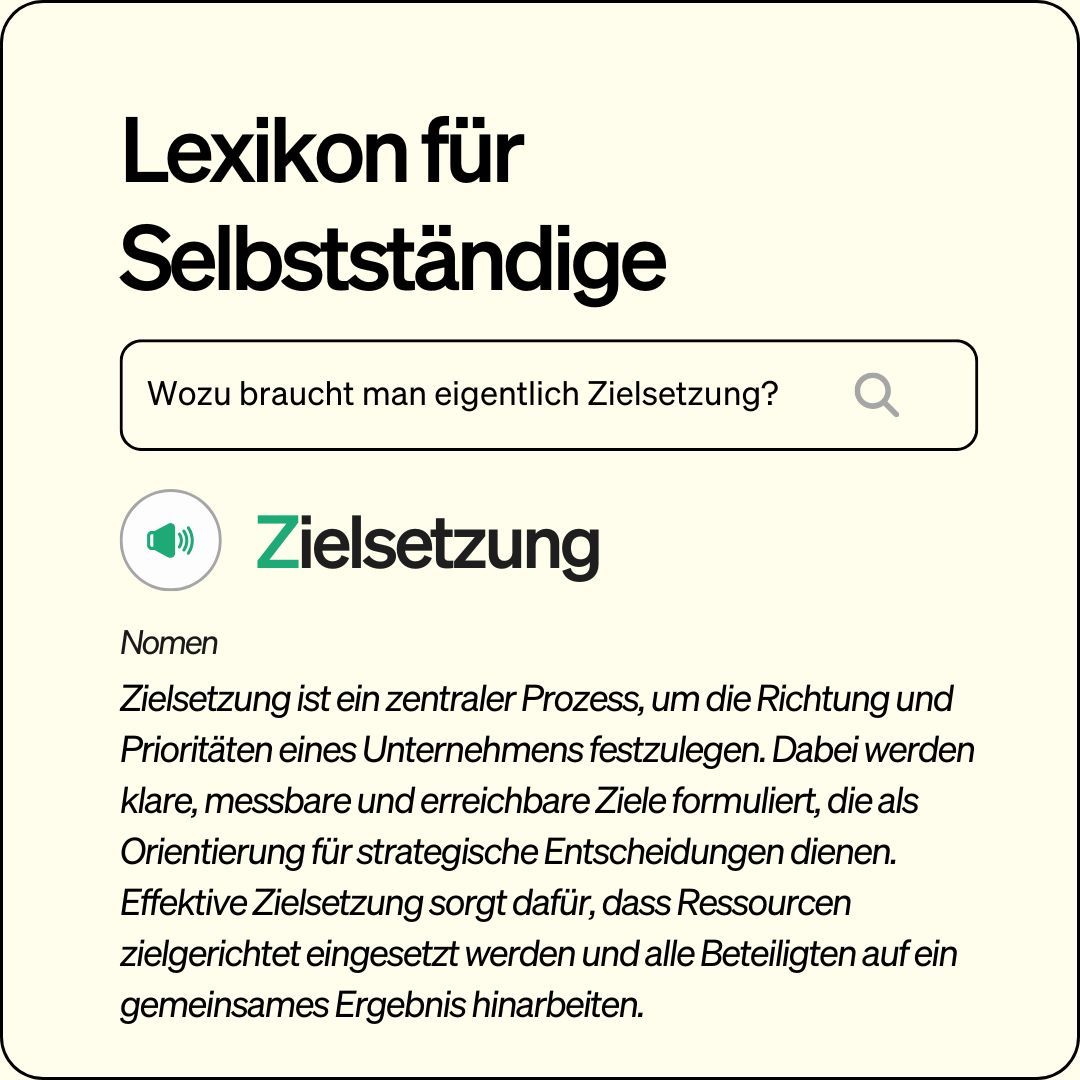 Lexikon für Selbstständige

Wozu braucht man eigentlich Zielsetzung?

Zielsetzung

Nomen

Zielsetzung ist ein zentraler Prozess, um die Richtung und Prioritäten eines Unternehmens festzulegen. Dabei werden klare, messbare und erreichbare Ziele formuliert, die als Orientierung für strategische Entscheidungen dienen. Effektive Zielsetzung sorgt dafür, dass Ressourcen zielgerichtet eingesetzt werden und alle Beteiligten auf ein gemeinsames Ergebnis hinarbeiten.